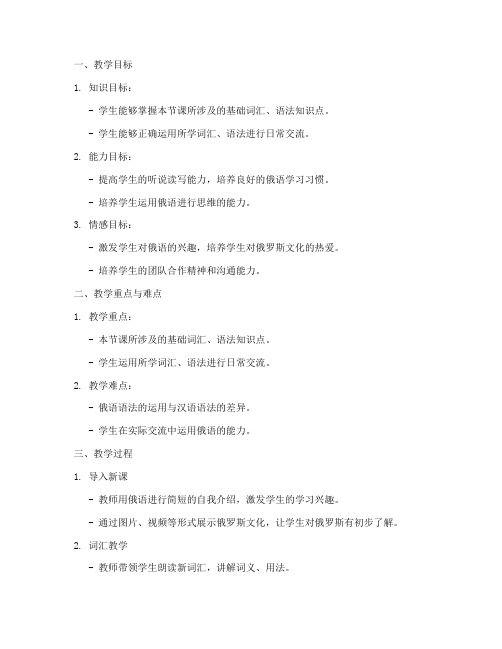 一、教学目标

1. 知识目标：

- 学生能够掌握本节课所涉及的基础词汇、语法知识点。

- 学生能够正确运用所学词汇、语法进行日常交流。

2. 能力目标：

- 提高学生的听说读写能力，培养良好的俄语学习习惯。

- 培养学生运用俄语进行思维的能力。

3. 情感目标：

- 激发学生对俄语的兴趣，培养学生对俄罗斯文化的热爱。

- 培养学生的团队合作精神和沟通能力。

二、教学重点与难点

1. 教学重点：

- 本节课所涉及的基础词汇、语法知识点。

- 学生运用所学词汇、语法进行日常交流。

2. 教学难点：

- 俄语语法的运用与汉语语法的差异。

- 学生在实际交流中运用俄语的能力。

三、教学过程

1. 导入新课

- 教师用俄语进行简短的自我介绍，激发学生的学习兴趣。

- 通过图片、视频等形式展示俄罗斯文化，让学生对俄罗斯有初步了解。

2. 词汇教学

- 教师带领学生朗读新词汇，讲解词义、用法。